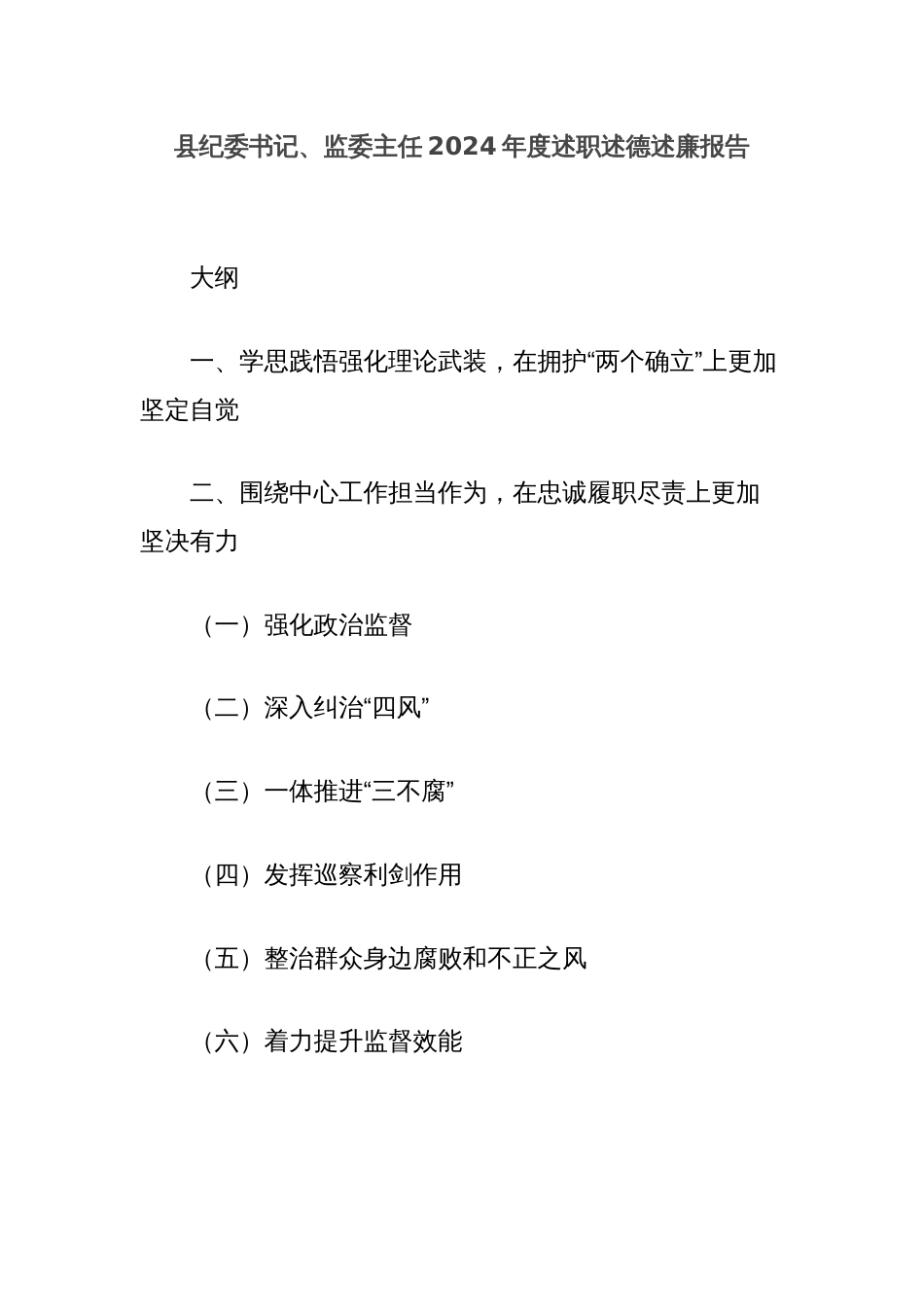 县纪委书记、监委主任2024年度述职述德述廉报告

大纲

一、学思践悟强化理论武装，在拥护“两个确立”上更加坚定自觉

二、围绕中心工作担当作为，在忠诚履职尽责上更加坚决有力

（一）强化政治监督

（二）深入纠治“四风”

（三）一体推进“三不腐”

（四）发挥巡察利剑作用

（五）整治群众身边腐败和不正之风

（六）着力提升监督效能